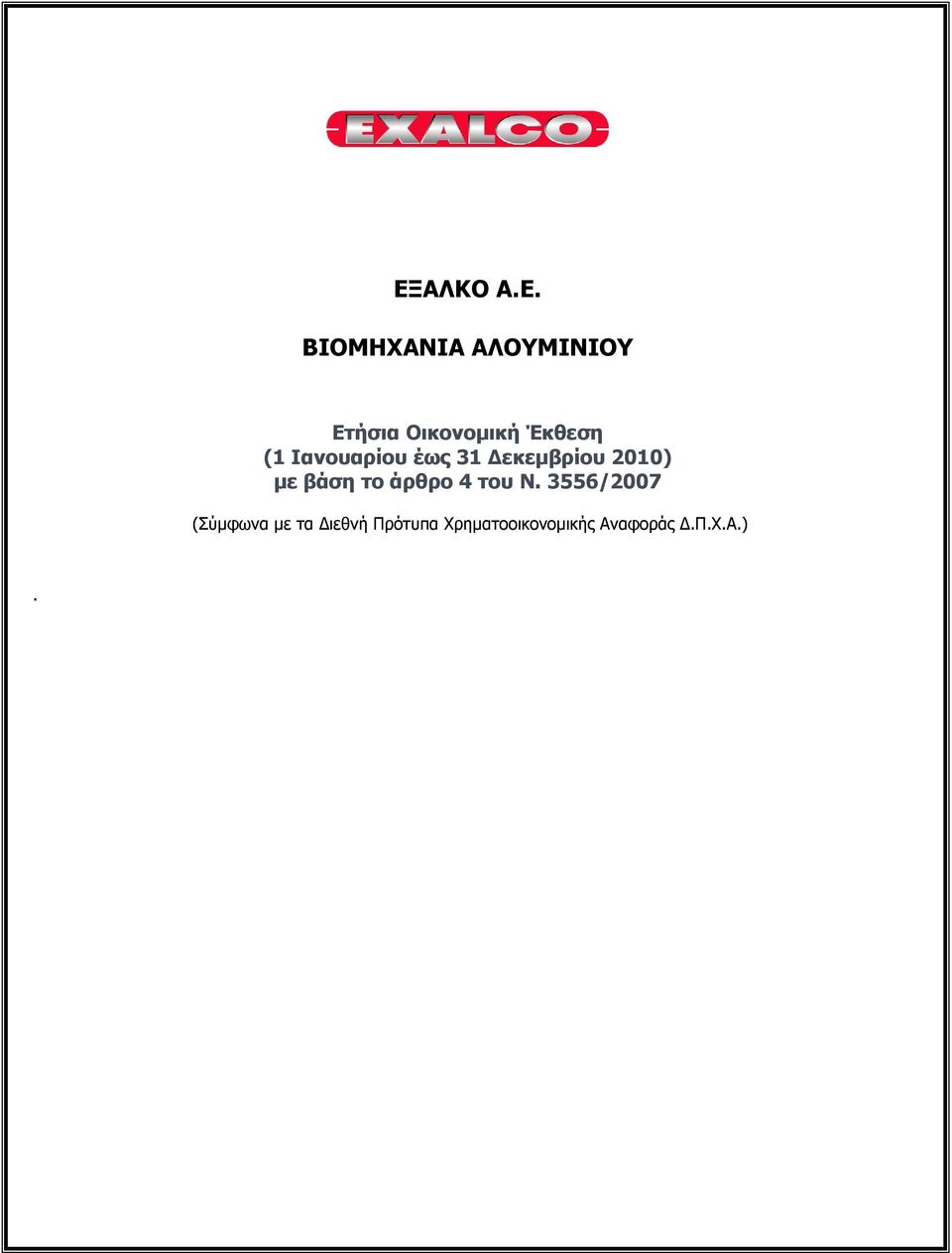 EXALCO

ΕΞΑΛΚΟ Α.Ε.

ΒΙΟΜΗΧΑΝΙΑ ΑΛΟΥΜΙΝΙΟΥ

Ετήσια Οικονομική Έκθεση
(1 Ιανουαρίου έως 31 Δεκεμβρίου 2010)
με βάση το άρθρο 4 του Ν. 3556/2007

(Σύμφωνα με τα Διεθνή Πρότυπα Χρηματοοικονομικής Αναφοράς Δ.Π.Χ.Α.)

.